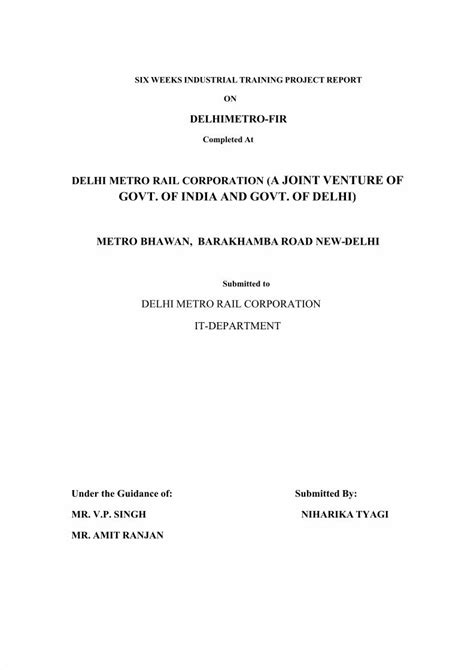 SIX WEEKS INDUSTRIAL TRAINING PROJECT REPORT

ON

DELHIMETRO-FIR

Completed At

DELHI METRO RAIL CORPORATION (A JOINT VENTURE OF GOVT. OF INDIA AND GOVT. OF DELHI)

METRO BHAWAN, BARAKHAMBA ROAD NEW-DELHI

Submitted to

DELHI METRO RAIL CORPORATION

IT-DEPARTMENT

Under the Guidance of:

MR. V.P. SINGH

MR. AMIT RANJAN

Submitted By:

NIHARIKA TYAGI